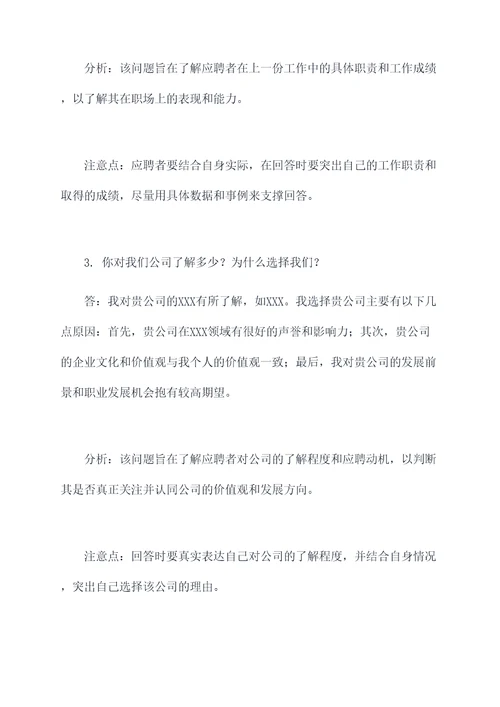 分析：该问题旨在了解应聘者在上一份工作中的具体职责和工作成绩，以了解其在职场上的表现和能力。

注意点：应聘者要结合自身实际，在回答时要突出自己的工作职责和取得的成绩，尽量用具体数据和事例来支撑回答。

3. 你对我们公司了解多少？为什么选择我们？

答：我对贵公司的XXX有所了解，如XXX。我选择贵公司主要有以下几点原因：首先，贵公司在XXX领域有很好的声誉和影响力；其次，贵公司的企业文化和价值观与我个人的价值观一致；最后，我对贵公司的发展前景和职业发展机会抱有较高期望。

分析：该问题旨在了解应聘者对公司的了解程度和应聘动机，以判断其是否真正关注并认同公司的价值观和发展方向。

注意点：回答时要真实表达自己对公司的了解程度，并结合自身情况，突出自己选择该公司的理由。